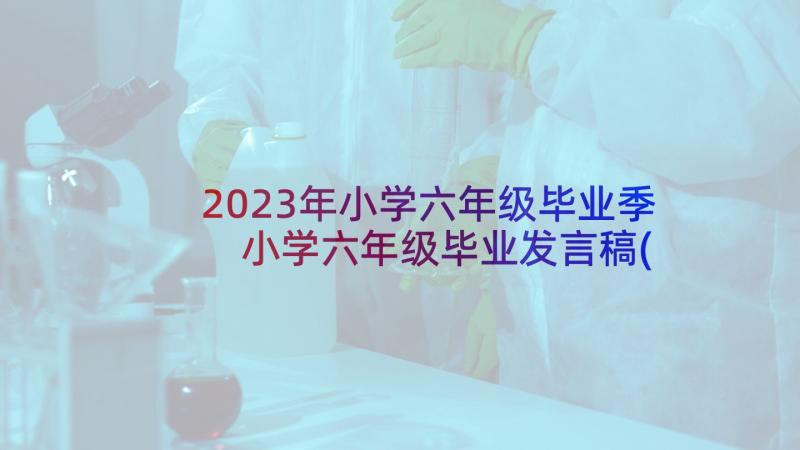 2023年小学六年级毕业季
小学六年级毕业发言稿(